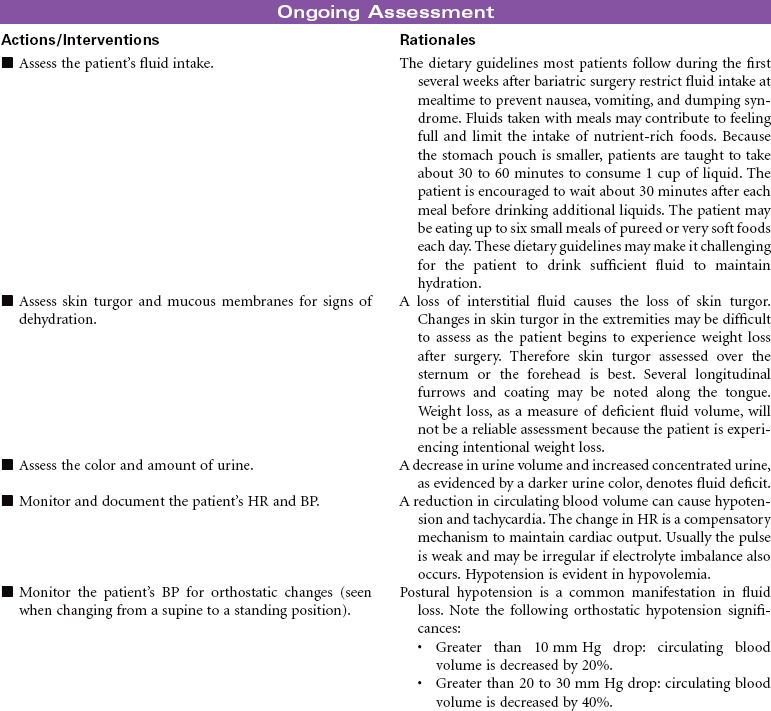 Ongoing Assessment

| Actions/Interventions | Rationales |
|---|---|
| ■ Assess the patient's fluid intake. | The dietary guidelines most patients follow during the first several weeks after bariatric surgery restrict fluid intake at mealtime to prevent nausea, vomiting, and dumping syndrome. Fluids taken with meals may contribute to feeling full and limit the intake of nutrient-rich foods. Because the stomach pouch is smaller, patients are taught to take about 30 to 60 minutes to consume 1 cup of liquid. The patient is encouraged to wait about 30 minutes after each meal before drinking additional liquids. The patient may be eating up to six small meals of pureed or very soft foods each day. These dietary guidelines may make it challenging for the patient to drink sufficient fluid to maintain hydration. |
| ■ Assess skin turgor and mucous membranes for signs of dehydration. | A loss of interstitial fluid causes the loss of skin turgor. Changes in skin turgor in the extremities may be difficult to assess as the patient begins to experience weight loss after surgery. Therefore skin turgor assessed over the sternum or the forehead is best. Several longitudinal furrows and coating may be noted along the tongue. Weight loss, as a measure of deficient fluid volume, will not be a reliable assessment because the patient is experiencing intentional weight loss. |
| ■ Assess the color and amount of urine. | A decrease in urine volume and increased concentrated urine, as evidenced by a darker urine color, denotes fluid deficit. |
| ■ Monitor and document the patient's HR and BP. | A reduction in circulating blood volume can cause hypotension and tachycardia. The change in HR is a compensatory mechanism to maintain cardiac output. Usually the pulse is weak and may be irregular if electrolyte imbalance also occurs. Hypotension is evident in hypovolemia. |
| ■ Monitor the patient's BP for orthostatic changes (seen when changing from a supine to a standing position). | Postural hypotension is a common manifestation in fluid loss. Note the following orthostatic hypotension significances: • Greater than 10 mm Hg drop: circulating blood volume is decreased by 20%. • Greater than 20 to 30 mm Hg drop: circulating blood volume is decreased by 40%. |